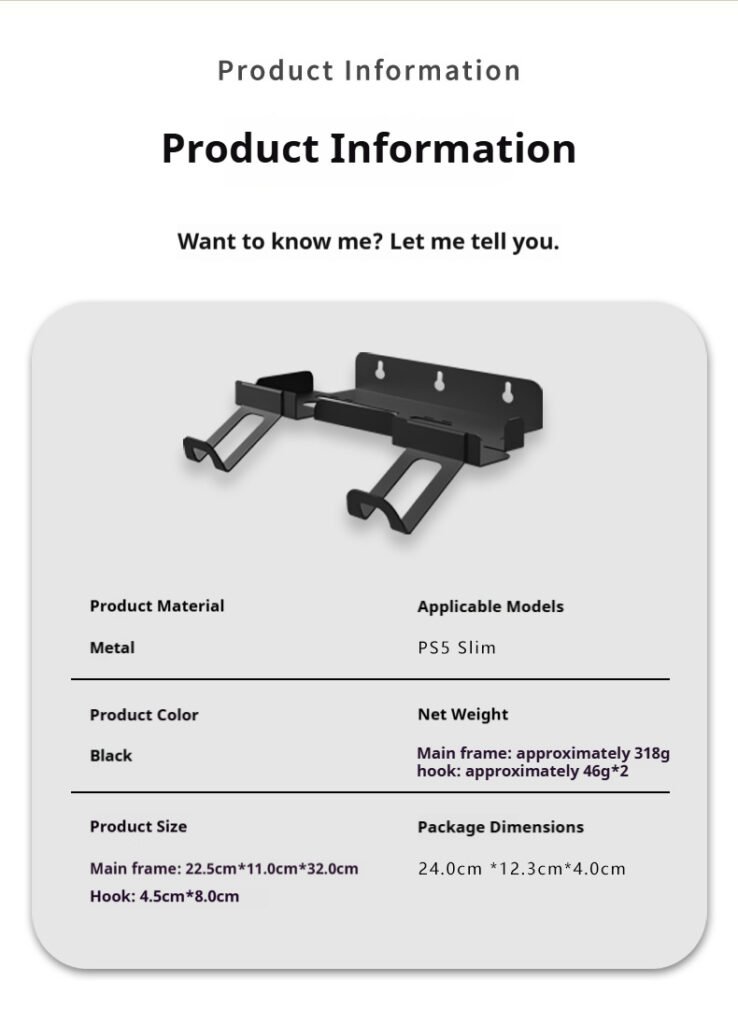 Product Information

Product Information

Want to know me? Let me tell you.

Product Material

Metal

Applicable Models

PS5 Slim

Product Color

Black

Net Weight

Main frame: approximately 318g
hook: approximately 46g*2

Product Size

Main frame: 22.5cm*11.0cm*32.0cm
Hook: 4.5cm*8.0cm

Package Dimensions

24.0cm *12.3cm*4.0cm